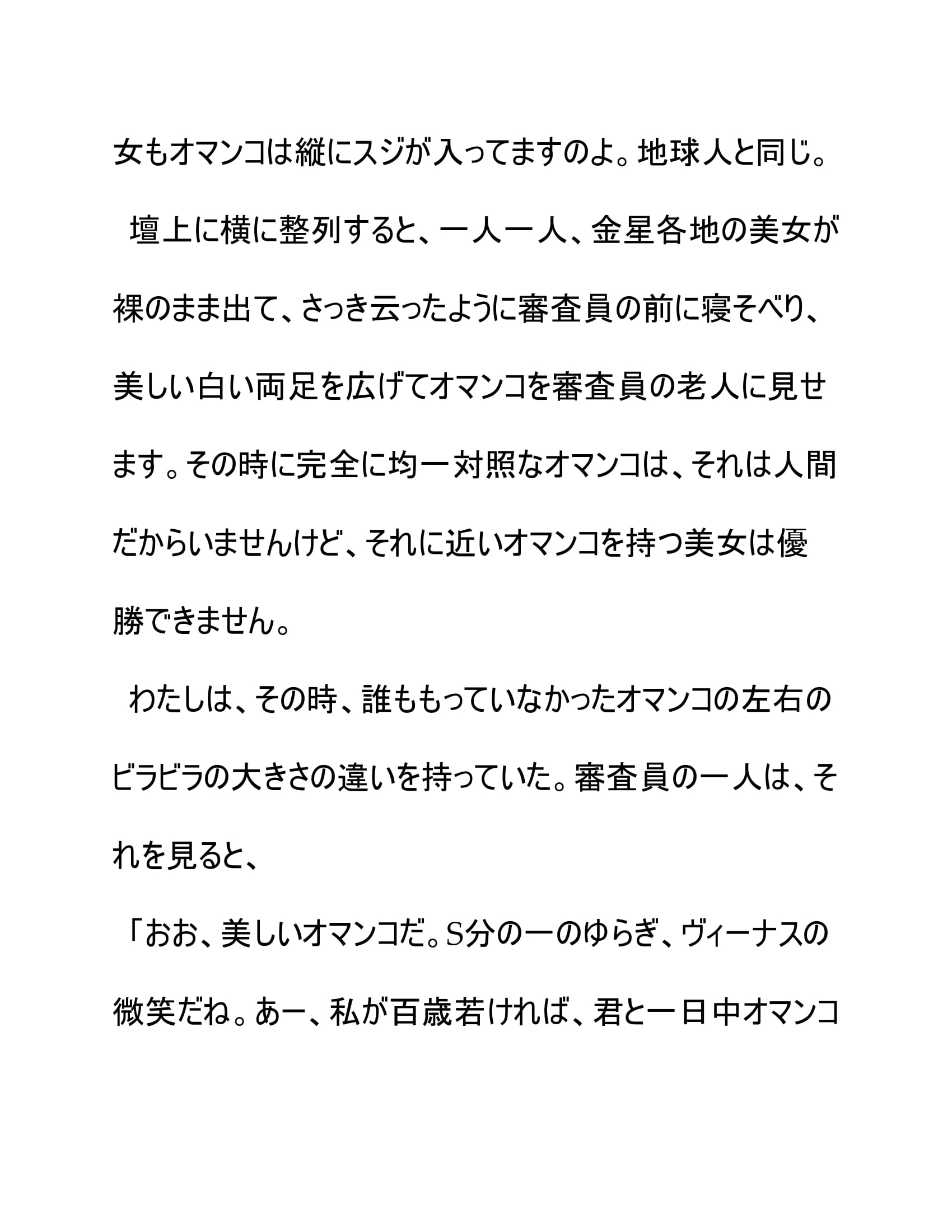 女もオマンコは縦にスジが入ってますのよ。地球人と同じ。

壇上に横に整列すると、一人一人、金星各地の美女が裸のまま出て、さっき云ったように審査員の前に寝そべり、美しい白い両足を広げてオマンコを審査員の老人に見せます。その時に完全に均一対照なオマンコは、それは人間だからいませんけど、それに近いオマンコを持つ美女は優勝できません。

わたしは、その時、誰ももっていなかったオマンコの左右のビラビラの大きさの違いを持っていた。審査員の一人は、それを見ると、

「おお、美しいオマンコだ。S分の一のゆらぎ、ヴィーナスの微笑だね。あー、私が百歳若ければ、君と一日中オマンコ